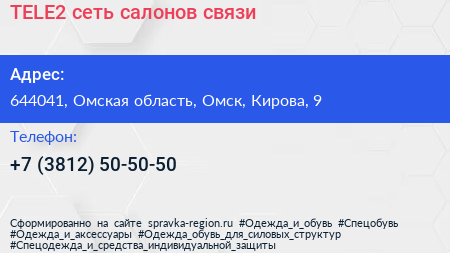 TELE2 сеть салонов связи

Адрес:
644041, Омская область, Омск, Кирова, 9

Телефон:
+7 (3812) 50-50-50

Сформированно на сайте spravka-region.ru #Одежда_и_обувь #Спецобувь #Одежда_и_аксессуары #Одежда_обувь_для_силовых_структур #Спецодежда_и_средства_индивидуальной_защиты